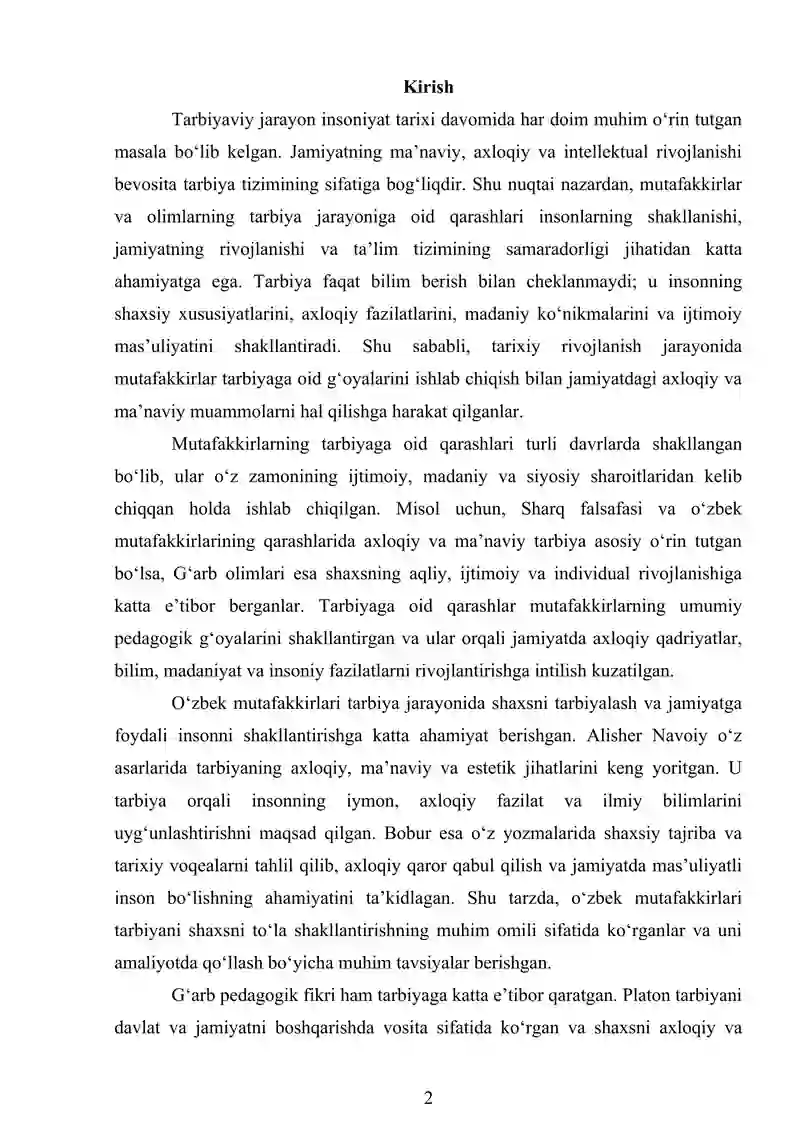 Kirish

Tarbiyaviy jarayon insoniyat tarixi davomida har doim muhim o'rin tutgan masala bo'lib kelgan. Jamiyatning ma'naviy, axloqiy va intellektual rivojlanishi bevosita tarbiya tizimining sifatiga bog'liqdir. Shu nuqtai nazardan, mutafakkirlar va olimlarning tarbiya jarayoniga oid qarashlari insonlarning shakllanishi, jamiyatning rivojlanishi va ta'lim tizimining samaradorligi jihatidan katta ahamiyatga ega. Tarbiya faqat bilim berish bilan cheklanmaydi; u insonning shaxsiy xususiyatlarini, axloqiy fazilatlarini, madaniy ko'nikmalarini va ijtimoiy mas'uliyatini shakllantiradi. Shu sababli, tarixiy rivojlanish jarayonida mutafakkirlar tarbiyaga oid g'oyalarini ishlab chiqish bilan jamiyatdagi axloqiy va ma'naviy muammolarni hal qilishga harakat qilganlar.

Mutafakkirlarning tarbiyaga oid qarashlari turli davrlarda shakllangan bo'lib, ular o'z zamonining ijtimoiy, madaniy va siyosiy sharoitlaridan kelib chiqqan holda ishlab chiqilgan. Misol uchun, Sharq falsafasi va o'zbek mutafakkirlarining qarashlarida axloqiy va ma'naviy tarbiya asosiy o'rin tutgan bo'lsa, G'arb olimlari esa shaxsning aqliy, ijtimoiy va individual rivojlanishiga katta e'tibor berganlar. Tarbiyaga oid qarashlar mutafakkirlarning umumiy pedagogik g'oyalarini shakllantirgan va ular orqali jamiyatda axloqiy qadriyatlar, bilim, madaniyat va insoniy fazilatlarni rivojlantirishga intilish kuzatilgan.

O'zbek mutafakkirlari tarbiya jarayonida shaxsni tarbiyalash va jamiyatga foydali insonni shakllantirishga katta ahamiyat berishgan. Alisher Navoiy o'z asarlarida tarbiyaning axloqiy, ma'naviy va estetik jihatlarini keng yoritgan. U tarbiya orqali insonning iymon, axloqiy fazilat va ilmiy bilimlarini uyg'unlashtirishni maqsad qilgan. Bobur esa o'z yozmalarida shaxsiy tajriba va tarixiy voqealarni tahlil qilib, axloqiy qaror qabul qilish va jamiyatda mas'uliyatli inson bo'lishning ahamiyatini ta'kidlagan. Shu tarzda, o'zbek mutafakkirlari tarbiyani shaxsni to'la shakllantirishning muhim omili sifatida ko'rganlar va uni amaliyotda qo'llash bo'yicha muhim tavsiyalar berishgan.

G'arb pedagogik fikri ham tarbiyaga katta e'tibor qaratgan. Platon tarbiyani davlat va jamiyatni boshqarishda vosita sifatida ko'rgan va shaxsni axloqiy va

2